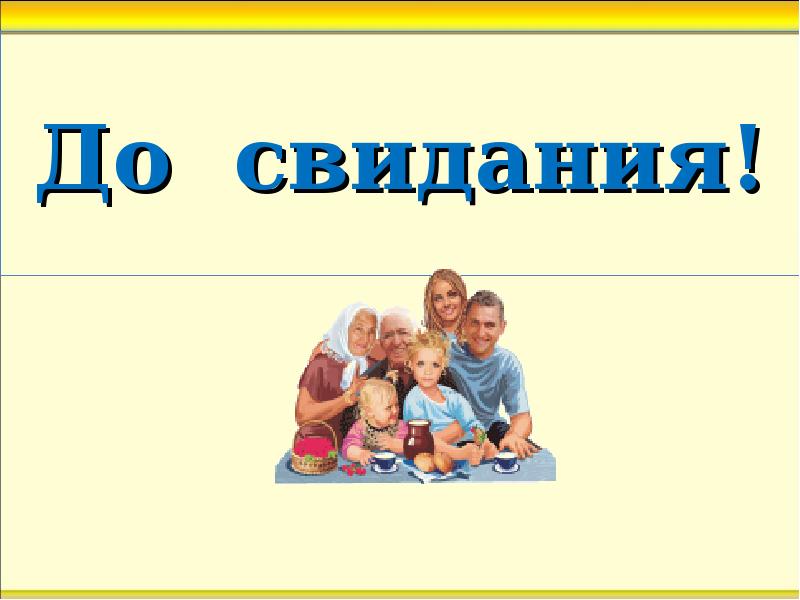 До свидания!